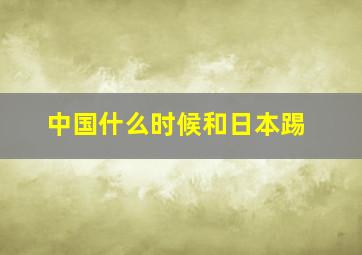 中国什么时候和日本踢